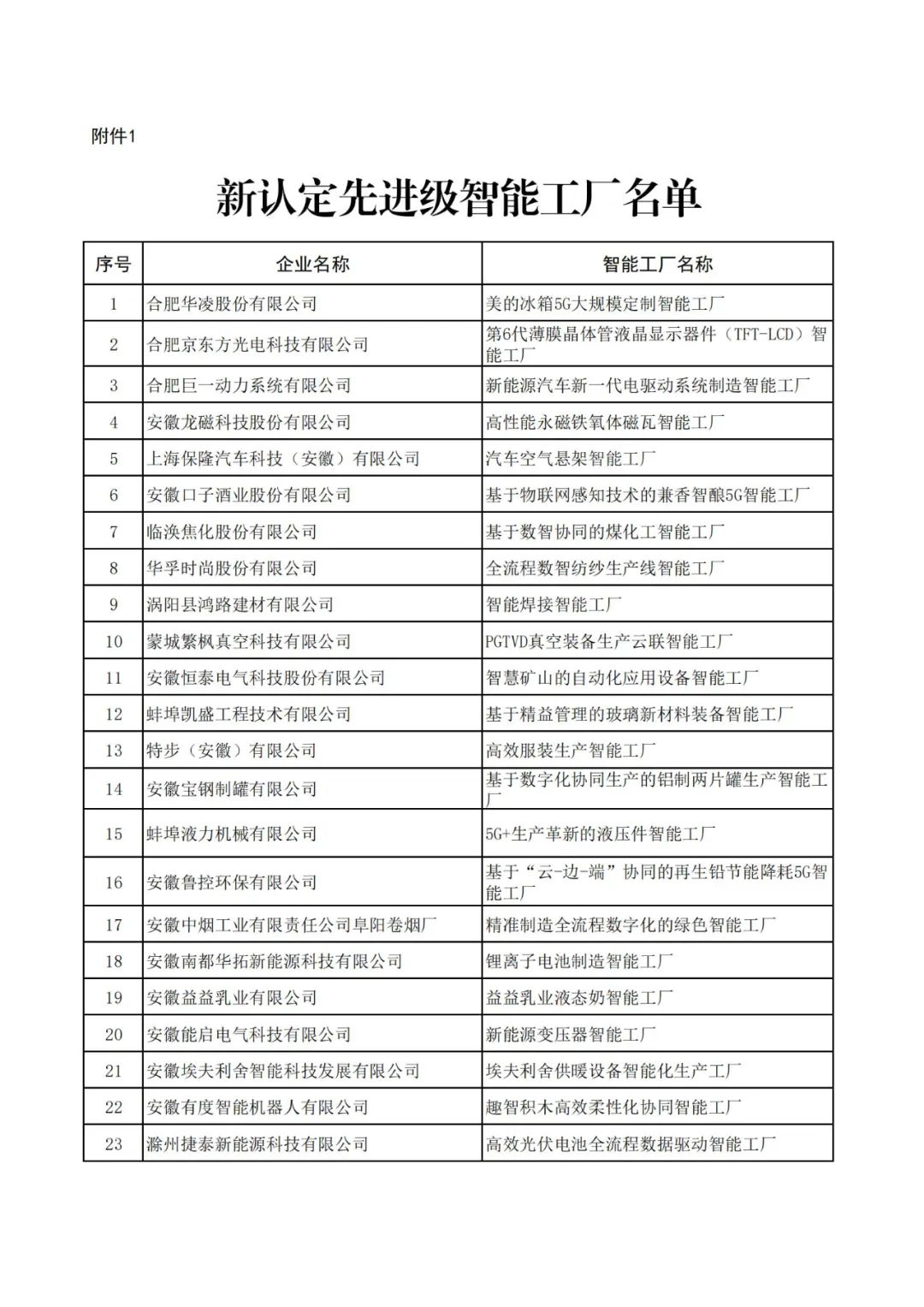 附件1

新认定先进级智能工厂名单

| 序号 | 企业名称 | 智能工厂名称 |
|---|---|---|
| 1 | 合肥华凌股份有限公司 | 美的冰箱5G大规模定制智能工厂 |
| 2 | 合肥京东方光电科技有限公司 | 第6代薄膜晶体管液晶显示器件（TFT-LCD）智能工厂 |
| 3 | 合肥巨一动力系统有限公司 | 新能源汽车新一代电驱动系统制造智能工厂 |
| 4 | 安徽龙磁科技股份有限公司 | 高性能永磁铁氧体磁瓦智能工厂 |
| 5 | 上海保隆汽车科技（安徽）有限公司 | 汽车空气悬架智能工厂 |
| 6 | 安徽口子酒业股份有限公司 | 基于物联网感知技术的兼香智酿5G智能工厂 |
| 7 | 临涣焦化股份有限公司 | 基于数智协同的煤化工智能工厂 |
| 8 | 华孚时尚股份有限公司 | 全流程数智纺纱生产线智能工厂 |
| 9 | 涡阳县鸿路建材有限公司 | 智能焊接智能工厂 |
| 10 | 蒙城繁枫真空科技有限公司 | PGTVD真空装备生产云联智能工厂 |
| 11 | 安徽恒泰电气科技股份有限公司 | 智慧矿山的自动化应用设备智能工厂 |
| 12 | 蚌埠凯盛工程技术有限公司 | 基于精益管理的玻璃新材料装备智能工厂 |
| 13 | 特步（安徽）有限公司 | 高效服装生产智能工厂 |
| 14 | 安徽宝钢制罐有限公司 | 基于数字化协同生产的铝制两片罐生产智能工厂 |
| 15 | 蚌埠液力机械有限公司 | 5G+生产革新的液压件智能工厂 |
| 16 | 安徽鲁控环保有限公司 | 基于“云-边-端”协同的再生铅节能降耗5G智能工厂 |
| 17 | 安徽中烟工业有限责任公司阜阳卷烟厂 | 精准制造全流程数字化的绿色智能工厂 |
| 18 | 安徽南都华拓新能源科技有限公司 | 锂离子电池制造智能工厂 |
| 19 | 安徽益益乳业有限公司 | 益益乳业液态奶智能工厂 |
| 20 | 安徽能启电气科技有限公司 | 新能源变压器智能工厂 |
| 21 | 安徽埃夫利舍智能科技发展有限公司 | 埃夫利舍供暖设备智能化生产工厂 |
| 22 | 安徽有度智能机器人有限公司 | 趣智积木高效柔性化协同智能工厂 |
| 23 | 滁州捷泰新能源科技有限公司 | 高效光伏电池全流程数据驱动智能工厂 |